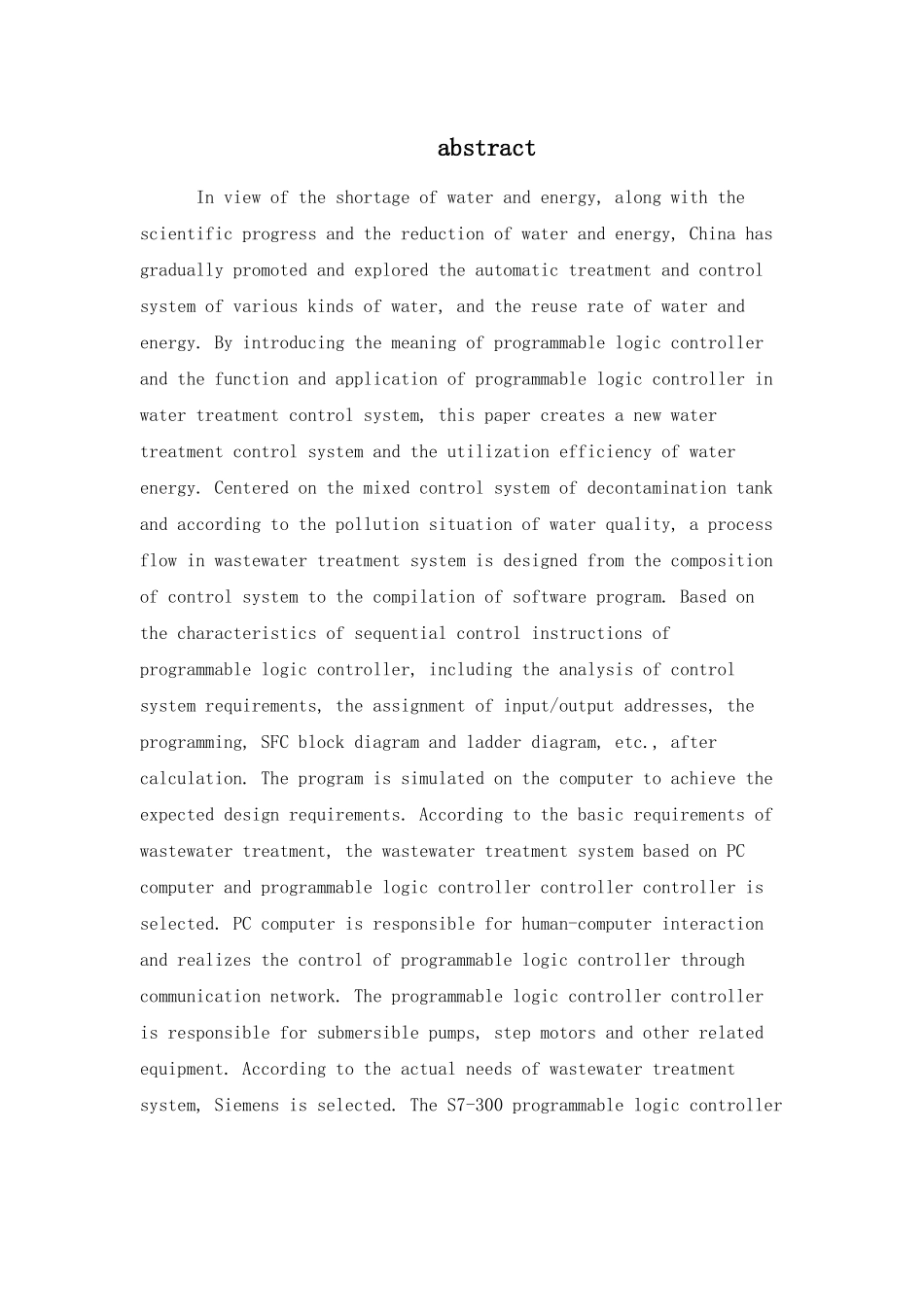 abstract

In view of the shortage of water and energy, along with the scientific progress and the reduction of water and energy, China has gradually promoted and explored the automatic treatment and control system of various kinds of water, and the reuse rate of water and energy. By introducing the meaning of programmable logic controller and the function and application of programmable logic controller in water treatment control system, this paper creates a new water treatment control system and the utilization efficiency of water energy. Centered on the mixed control system of decontamination tank and according to the pollution situation of water quality, a process flow in wastewater treatment system is designed from the composition of control system to the compilation of software program. Based on the characteristics of sequential control instructions of programmable logic controller, including the analysis of control system requirements, the assignment of input/output addresses, the programming, SFC block diagram and ladder diagram, etc., after calculation. The program is simulated on the computer to achieve the expected design requirements. According to the basic requirements of wastewater treatment, the wastewater treatment system based on PC computer and programmable logic controller controller controller is selected. PC computer is responsible for human-computer interaction and realizes the control of programmable logic controller through communication network. The programmable logic controller controller is responsible for submersible pumps, step motors and other related equipment. According to the actual needs of wastewater treatment system, Siemens is selected. The S7-300 programmable logic controller